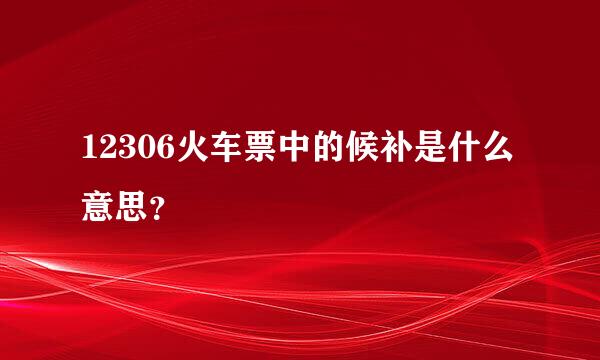 12306火车票中的候补是什么意思？